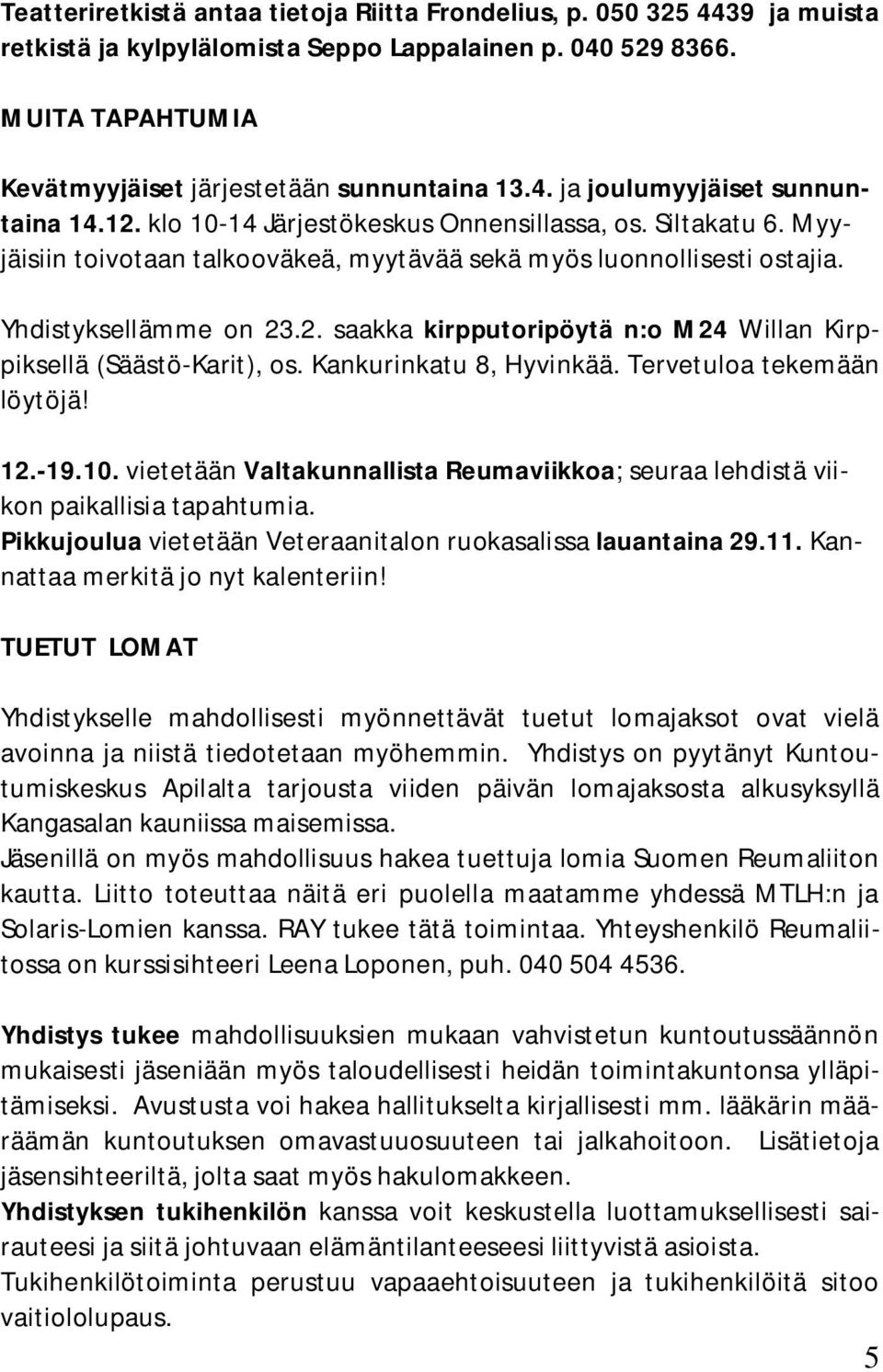 Teatteriretkistä antaa tietoja Riitta Frondelius, p. 050 325 4439 ja muista retkistä ja kylpylälomista Seppo Lappalainen p. 040 529 8366.

MUITA TAPAHTUMIA

Kevätmyyjäiset järjestetään sunnuntaina 13.4. ja joulumyyjäiset sunnuntaina 14.12. klo 10-14 Järjestökeskus Onnensillassa, os. Siltakatu 6. Myyjäisiin toivotaan talkooväkeä, myytävää sekä myös luonnollisesti ostajia.

Yhdistyksellämme on 23.2. saakka kirpputoripöytä n:o M24 Willan Kirppiksellä (Säästö-Karit), os. Kankurinkatu 8, Hyvinkää. Tervetuloa tekemään löytöjä!

12.-19.10. vietetään Valtakunnallista Reumaviikkoa; seuraa lehdistä viikon paikallisia tapahtumia.
Pikkujoulua vietetään Veteraanitalon ruokasalissa lauantaina 29.11. Kannattaa merkitä jo nyt kalenteriin!

TUETUT LOMAT

Yhdistykselle mahdollisesti myönnettävät tuetut lomajaksot ovat vielä avoinna ja niistä tiedotetaan myöhemmin. Yhdistys on pyytänyt Kuntoutumiskeskus Apilalta tarjousta viiden päivän lomajaksosta alkusyksyllä Kangasalan kauniissa maisemissa.
Jäsenillä on myös mahdollisuus hakea tuettuja lomia Suomen Reumaliiton kautta. Liitto toteuttaa näitä eri puolella maatamme yhdessä MTLH:n ja Solaris-Lomien kanssa. RAY tukee tätä toimintaa. Yhteyshenkilö Reumaliitossa on kurssisihteeri Leena Loponen, puh. 040 504 4536.

Yhdistys tukee mahdollisuuksien mukaan vahvistetun kuntoutussäännön mukaisesti jäseniään myös taloudellisesti heidän toimintakuntonsa ylläpitämiseksi. Avustusta voi hakea hallitukselta kirjallisesti mm. lääkärin määräämän kuntoutuksen omavastuuosuuteen tai jalkahoitoon. Lisätietoja jäsensihteeriltä, jolta saat myös hakulomakkeen.
Yhdistyksen tukihenkilön kanssa voit keskustella luottamuksellisesti sairauteesi ja siitä johtuvaan elämäntilanteeseesi liittyvistä asioista.
Tukihenkilötoiminta perustuu vapaaehtoisuuteen ja tukihenkilöitä sitoo vaitiololupaus.

5